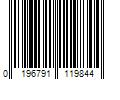 0 196791 119844